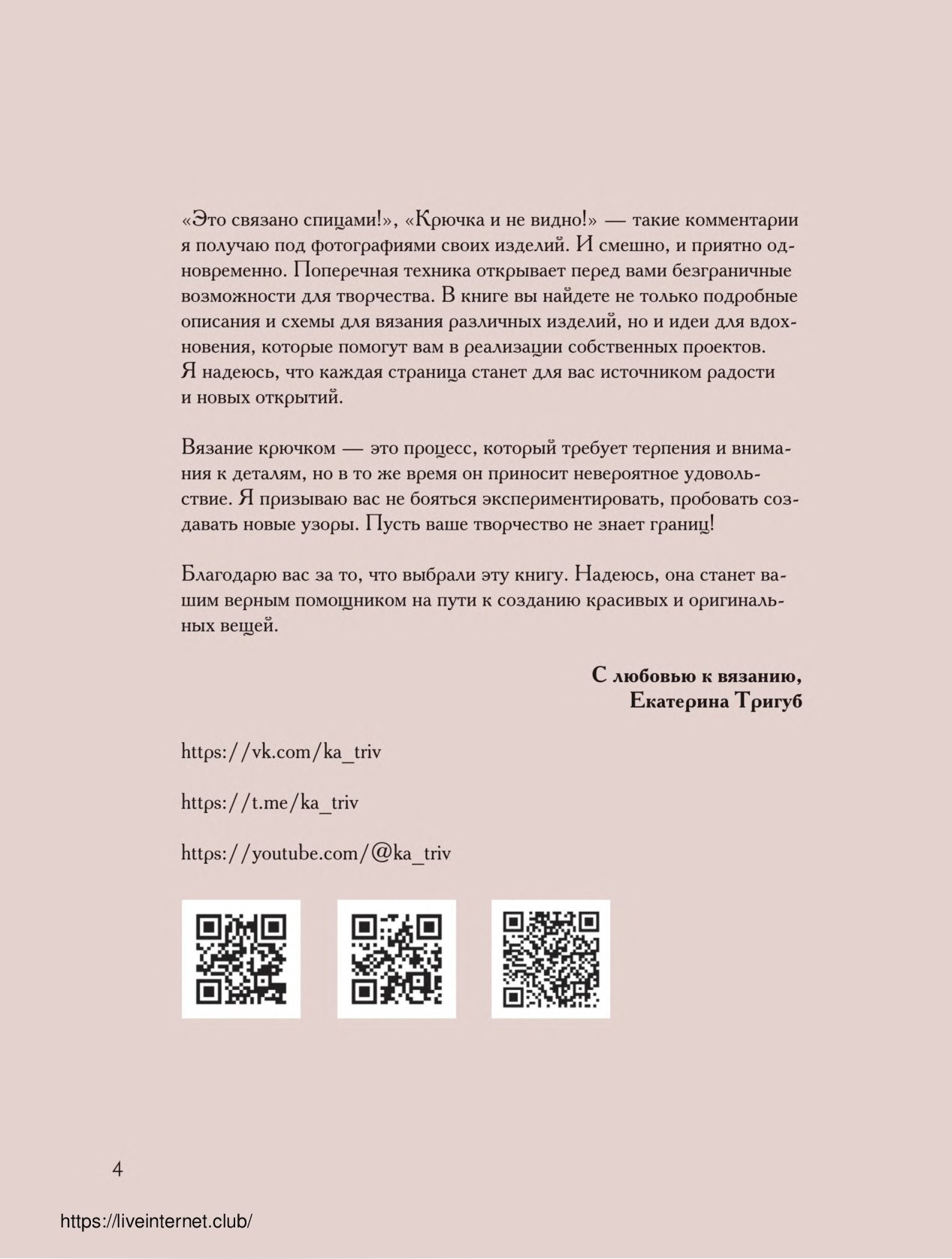 «Это связано спицами!», «Крючка и не видно!» — такие комментарии я получаю под фотографиями своих изделий. И смешно, и приятно одновременно. Поперечная техника открывает перед вами безграничные возможности для творчества. В книге вы найдете не только подробные описания и схемы для вязания различных изделий, но и идеи для вдохновения, которые помогут вам в реализации собственных проектов. Я надеюсь, что каждая страница станет для вас источником радости и новых открытий.

Вязание крючком — это процесс, который требует терпения и внимания к деталям, но в то же время он приносит невероятное удовольствие. Я призываю вас не бояться экспериментировать, пробовать создавать новые узоры. Пусть ваше творчество не знает границ!

Благодарю вас за то, что выбрали эту книгу. Надеюсь, она станет вашим верным помощником на пути к созданию красивых и оригинальных вещей.

С любовью к вязанию,
Екатерина Тригуб

https://vk.com/ka_triv

https://t.me/ka_triv

https://youtube.com/@ka_triv

4

https://liveinternet.club/